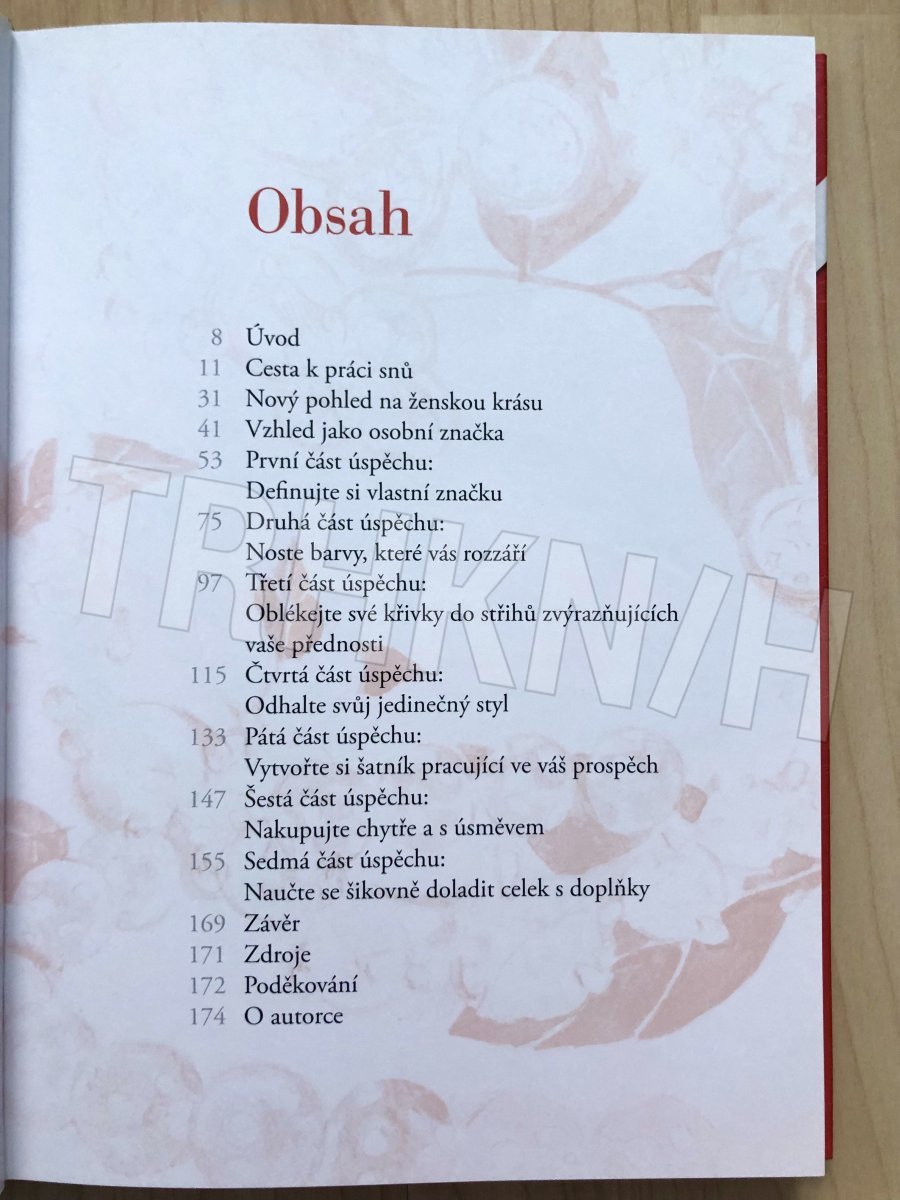 Obsah

8 Úvod
11 Cesta k práci snů
31 Nový pohled na ženskou krásu
41 Vzhled jako osobní značka
53 První část úspěchu:
Definujte si vlastní značku
75 Druhá část úspěchu:
Noste barvy, které vás rozzáří
97 Třetí část úspěchu:
Oblékejte své křivky do střihů zvýrazňujících vaše přednosti
115 Čtvrtá část úspěchu:
Odhalte svůj jedinečný styl
133 Pátá část úspěchu:
Vytvořte si šatník pracující ve váš prospěch
147 Šestá část úspěchu:
Nakupujte chytře a s úsměvem
155 Sedmá část úspěchu:
Naučte se šikovně doladit celek s doplňky
169 Závěr
171 Zdroje
172 Poděkování
174 O autorce

TRHKNIH